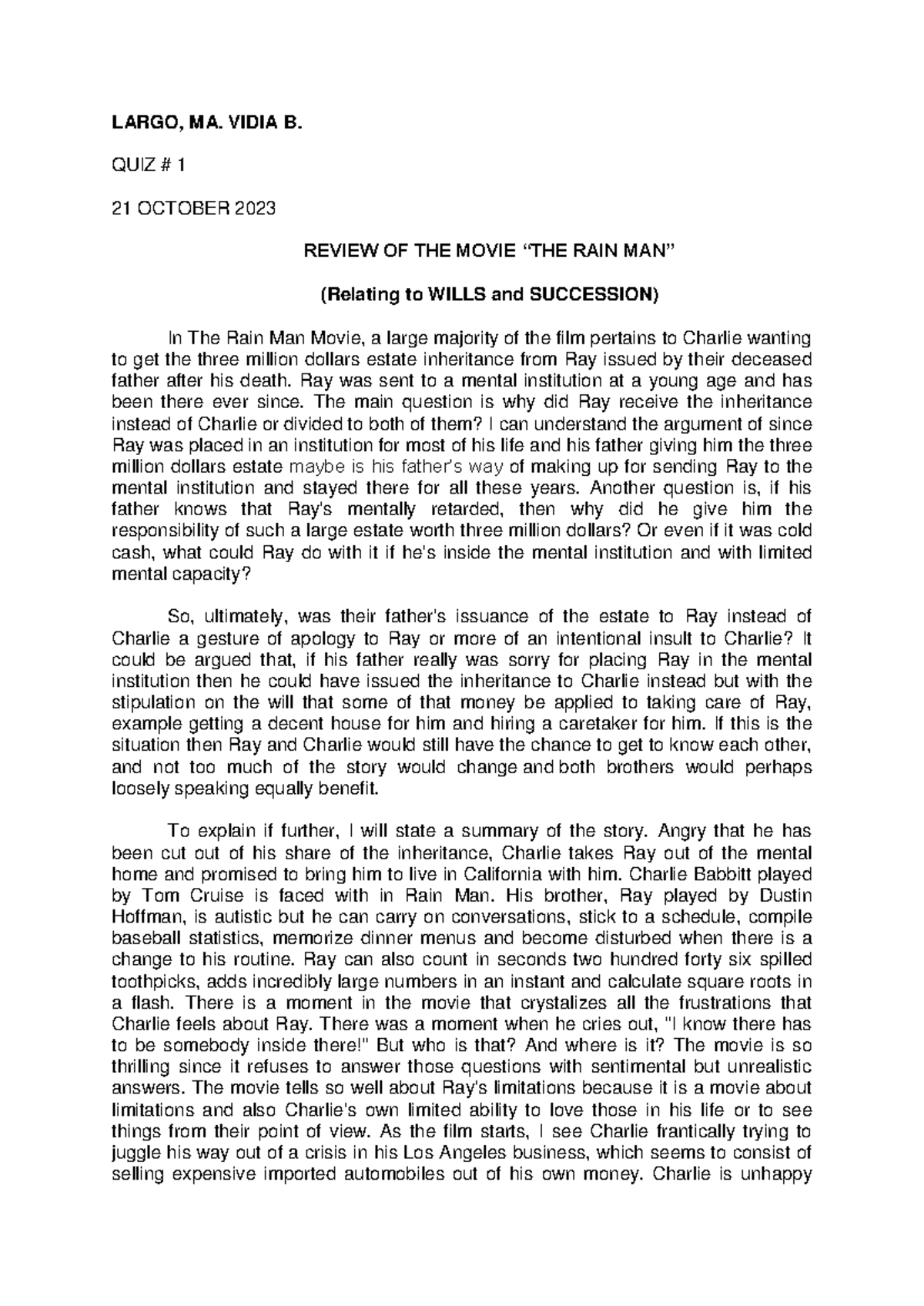 LARGO, MA. VIDIA B.

QUIZ # 1

21 OCTOBER 2023

REVIEW OF THE MOVIE “THE RAIN MAN”

(Relating to WILLS and SUCCESSION)

In The Rain Man Movie, a large majority of the film pertains to Charlie wanting to get the three million dollars estate inheritance from Ray issued by their deceased father after his death. Ray was sent to a mental institution at a young age and has been there ever since. The main question is why did Ray receive the inheritance instead of Charlie or divided to both of them? I can understand the argument of since Ray was placed in an institution for most of his life and his father giving him the three million dollars estate maybe is his father's way of making up for sending Ray to the mental institution and stayed there for all these years. Another question is, if his father knows that Ray's mentally retarded, then why did he give him the responsibility of such a large estate worth three million dollars? Or even if it was cold cash, what could Ray do with it if he's inside the mental institution and with limited mental capacity?

So, ultimately, was their father's issuance of the estate to Ray instead of Charlie a gesture of apology to Ray or more of an intentional insult to Charlie? It could be argued that, if his father really was sorry for placing Ray in the mental institution then he could have issued the inheritance to Charlie instead but with the stipulation on the will that some of that money be applied to taking care of Ray, example getting a decent house for him and hiring a caretaker for him. If this is the situation then Ray and Charlie would still have the chance to get to know each other, and not too much of the story would change and both brothers would perhaps loosely speaking equally benefit.

To explain if further, I will state a summary of the story. Angry that he has been cut out of his share of the inheritance, Charlie takes Ray out of the mental home and promised to bring him to live in California with him. Charlie Babbitt played by Tom Cruise is faced with in Rain Man. His brother, Ray played by Dustin Hoffman, is autistic but he can carry on conversations, stick to a schedule, compile baseball statistics, memorize dinner menus and become disturbed when there is a change to his routine. Ray can also count in seconds two hundred forty six spilled toothpicks, adds incredibly large numbers in an instant and calculate square roots in a flash. There is a moment in the movie that crystalizes all the frustrations that Charlie feels about Ray. There was a moment when he cries out, "I know there has to be somebody inside there!" But who is that? And where is it? The movie is so thrilling since it refuses to answer those questions with sentimental but unrealistic answers. The movie tells so well about Ray's limitations because it is a movie about limitations and also Charlie's own limited ability to love those in his life or to see things from their point of view. As the film starts, I see Charlie frantically trying to juggle his way out of a crisis in his Los Angeles business, which seems to consist of selling expensive imported automobiles out of his own money. Charlie is unhappy